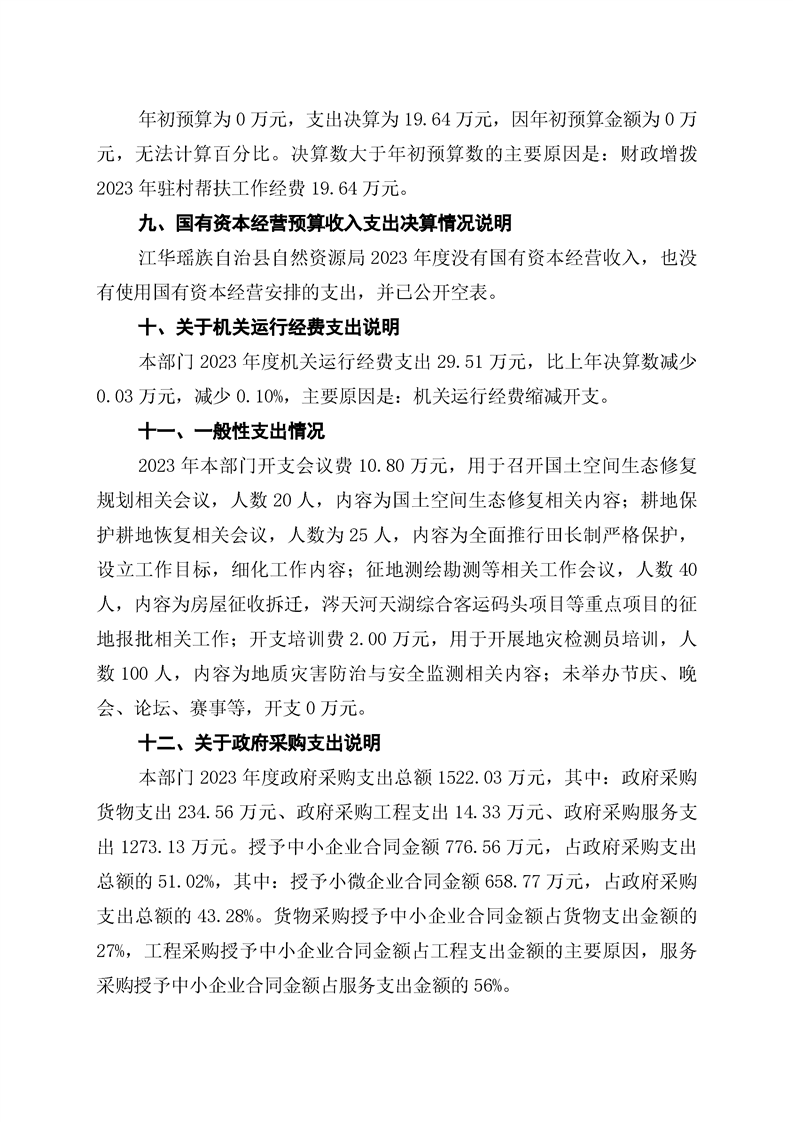 年初预算为 0 万元，支出决算为 19.64 万元，因年初预算金额为 0 万元，无法计算百分比。决算数大于年初预算数的主要原因是：财政增拨 2023 年驻村帮扶工作经费 19.64 万元。

九、国有资本经营预算收入支出决算情况说明

江华瑶族自治县自然资源局 2023 年度没有国有资本经营收入，也没有使用国有资本经营安排的支出，并已公开空表。

十、关于机关运行经费支出说明

本部门 2023 年度机关运行经费支出 29.51 万元，比上年决算数减少 0.03 万元，减少 0.10%，主要原因是：机关运行经费缩减开支。

十一、一般性支出情况

2023 年本部门开支会议费 10.80 万元，用于召开国土空间生态修复规划相关会议，人数 20 人，内容为国土空间生态修复相关内容；耕地保护耕地恢复相关会议，人数为 25 人，内容为全面推行田长制严格保护，设立工作目标，细化工作内容；征地测绘勘测等相关工作会议，人数 40 人，内容为房屋征收拆迁，涔天河天湖综合客运码头项目等重点项目的征地报批相关工作；开支培训费 2.00 万元，用于开展地灾检测员培训，人数 100 人，内容为地质灾害防治与安全监测相关内容；未举办节庆、晚会、论坛、赛事等，开支 0 万元。

十二、关于政府采购支出说明

本部门 2023 年度政府采购支出总额 1522.03 万元，其中：政府采购货物支出 234.56 万元、政府采购工程支出 14.33 万元、政府采购服务支出 1273.13 万元。授予中小企业合同金额 776.56 万元，占政府采购支出总额的 51.02%，其中：授予小微企业合同金额 658.77 万元，占政府采购支出总额的 43.28%。货物采购授予中小企业合同金额占货物支出金额的 27%，工程采购授予中小企业合同金额占工程支出金额的主要原因，服务采购授予中小企业合同金额占服务支出金额的 56%。